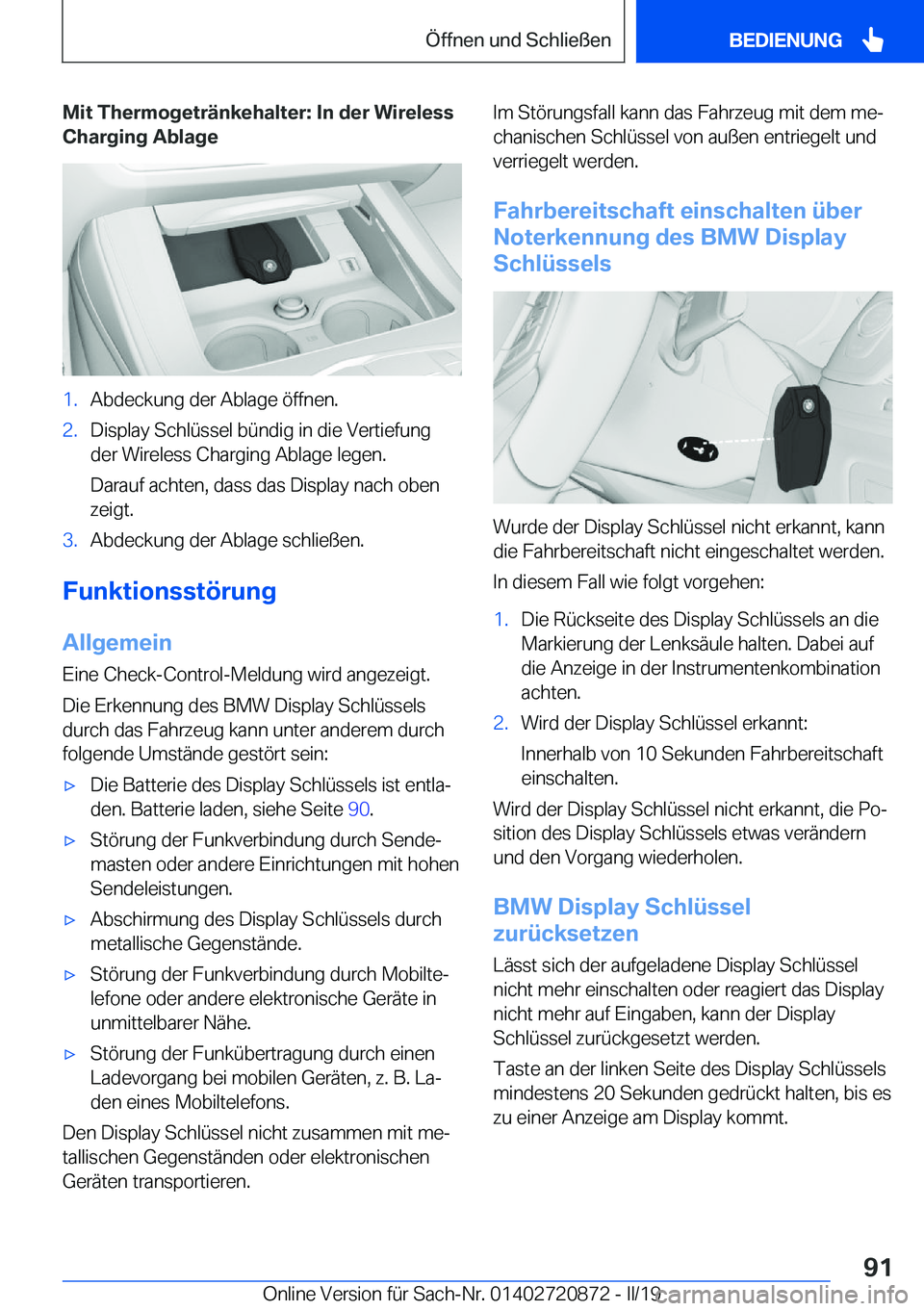 Öffnen und Schließen

BEDIENUNG

Mit Thermogetränkehalter: In der Wireless Charging Ablage

1. Abdeckung der Ablage öffnen.

2. Display Schlüssel bündig in die Vertiefung der Wireless Charging Ablage legen.

Darauf achten, dass das Display nach oben zeigt.

3. Abdeckung der Ablage schließen.

Funktionsstörung

Allgemein

Eine Check-Control-Meldung wird angezeigt.

Die Erkennung des BMW Display Schlüssels durch das Fahrzeug kann unter anderem durch folgende Umstände gestört sein:

▷ Die Batterie des Display Schlüssels ist entladen. Batterie laden, siehe Seite 90.

▷ Störung der Funkverbindung durch Sendemasten oder andere Einrichtungen mit hohen Sendeleistungen.

▷ Abschirmung des Display Schlüssels durch metallische Gegenstände.

▷ Störung der Funkverbindung durch Mobiltelefone oder andere elektronische Geräte in unmittelbarer Nähe.

▷ Störung der Funkübertragung durch einen Ladevorgang bei mobilen Geräten, z. B. Laden eines Mobiltelefons.

Den Display Schlüssel nicht zusammen mit metallischen Gegenständen oder elektronischen Geräten transportieren.

Im Störungsfall kann das Fahrzeug mit dem mechanischen Schlüssel von außen entriegelt und verriegelt werden.

Fahrbereitschaft einschalten über Noterkennung des BMW Display Schlüssels

Wurde der Display Schlüssel nicht erkannt, kann die Fahrbereitschaft nicht eingeschaltet werden.

In diesem Fall wie folgt vorgehen:

1. Die Rückseite des Display Schlüssels an die Markierung der Lenksäule halten. Dabei auf die Anzeige in der Instrumentenkombination achten.

2. Wird der Display Schlüssel erkannt:

Innerhalb von 10 Sekunden Fahrbereitschaft einschalten.

Wird der Display Schlüssel nicht erkannt, die Position des Display Schlüssels etwas verändern und den Vorgang wiederholen.

BMW Display Schlüssel zurücksetzen

Lässt sich der aufgeladene Display Schlüssel nicht mehr einschalten oder reagiert das Display nicht mehr auf Eingaben, kann der Display Schlüssel zurückgesetzt werden.

Taste an der linken Seite des Display Schlüssels mindestens 20 Sekunden gedrückt halten, bis es zu einer Anzeige am Display kommt.

91

Online Version für Sach-Nr. 01402720872 - II/19

carmanualsonline.info